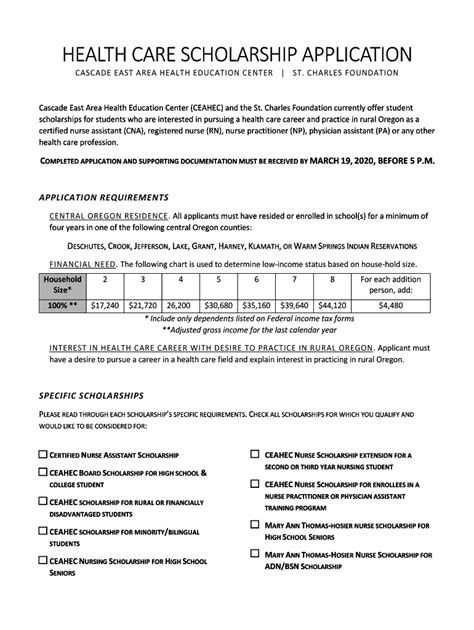 HEALTH CARE SCHOLARSHIP APPLICATION

CASCADE EAST AREA HEALTH EDUCATION CENTER | ST. CHARLES FOUNDATION

Cascade East Area Health Education Center (CEAHEC) and the St. Charles Foundation currently offer student scholarships for students who are interested in pursuing a health care career and practice in rural Oregon as a certified nurse assistant (CNA), registered nurse (RN), nurse practitioner (NP), physician assistant (PA) or any other health care profession.

COMPLETED APPLICATION AND SUPPORTING DOCUMENTATION MUST BE RECEIVED BY MARCH 19, 2020, BEFORE 5 P.M.

APPLICATION REQUIREMENTS

CENTRAL OREGON RESIDENCE. All applicants must have resided or enrolled in school(s) for a minimum of four years in one of the following central Oregon counties:

DESCHUTES, CROOK, JEFFERSON, LAKE, GRANT, HARNEY, KLAMATH, OR WARM SPRINGS INDIAN RESERVATIONS

FINANCIAL NEED. The following chart is used to determine low-income status based on house-hold size.

| Household Size* | 2 | 3 | 4 | 5 | 6 | 7 | 8 | For each addition person, add: |
|---|---|---|---|---|---|---|---|---|
| 100% ** | $17,240 | $21,720 | 26,200 | $30,680 | $35,160 | $39,640 | $44,120 | $4,480 |

* Include only dependents listed on Federal income tax forms
**Adjusted gross income for the last calendar year

INTEREST IN HEALTH CARE CAREER WITH DESIRE TO PRACTICE IN RURAL OREGON. Applicant must have a desire to pursue a career in a health care field and explain interest in practicing in rural Oregon.

SPECIFIC SCHOLARSHIPS

PLEASE READ THROUGH EACH SCHOLARSHIP'S SPECIFIC REQUIREMENTS. CHECK ALL SCHOLARSHIPS FOR WHICH YOU QUALIFY AND WOULD LIKE TO BE CONSIDERED FOR:

☐ CERTIFIED NURSE ASSISTANT SCHOLARSHIP

☐ CEAHEC BOARD SCHOLARSHIP FOR HIGH SCHOOL & COLLEGE STUDENT

☐ CEAHEC SCHOLARSHIP FOR RURAL OR FINANCIALLY DISADVANTAGED STUDENTS

☐ CEAHEC SCHOLARSHIP FOR MINORITY/BILINGUAL STUDENTS

☐ CEAHEC NURSING SCHOLARSHIP FOR HIGH SCHOOL SENIORS

☐ CEAHEC NURSE SCHOLARSHIP EXTENSION FOR A SECOND OR THIRD YEAR NURSING STUDENT

☐ CEAHEC NURSE SCHOLARSHIP FOR ENROLLEES IN A NURSE PRACTITIONER OR PHYSICIAN ASSISTANT TRAINING PROGRAM

☐ MARY ANN THOMAS-HOSIER NURSE SCHOLARSHIP FOR HIGH SCHOOL SENIORS

☐ MARY ANN THOMAS-HOSIER NURSE SCHOLARSHIP FOR ADN/BSN SCHOLARSHIP